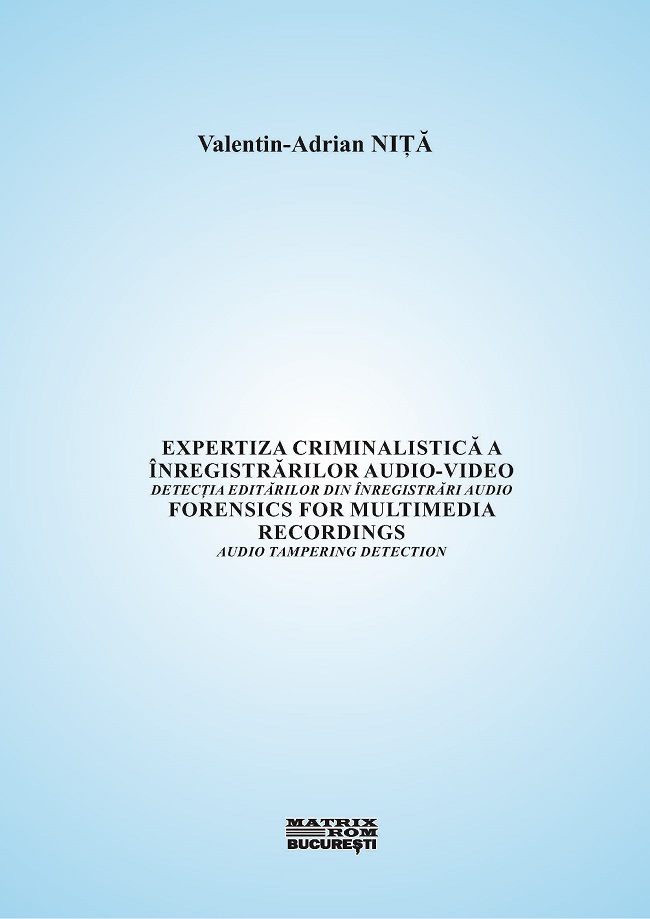 Valentin-Adrian NIȚĂ

EXPERTIZA CRIMINALISTICĂ A ÎNREGISTRĂRILOR AUDIO-VIDEO
DETECȚIA EDITĂRILOR DIN ÎNREGISTRĂRI AUDIO
FORENSICS FOR MULTIMEDIA RECORDINGS
AUDIO TAMPERING DETECTION

MATRIX ROM BUCUREȘTI